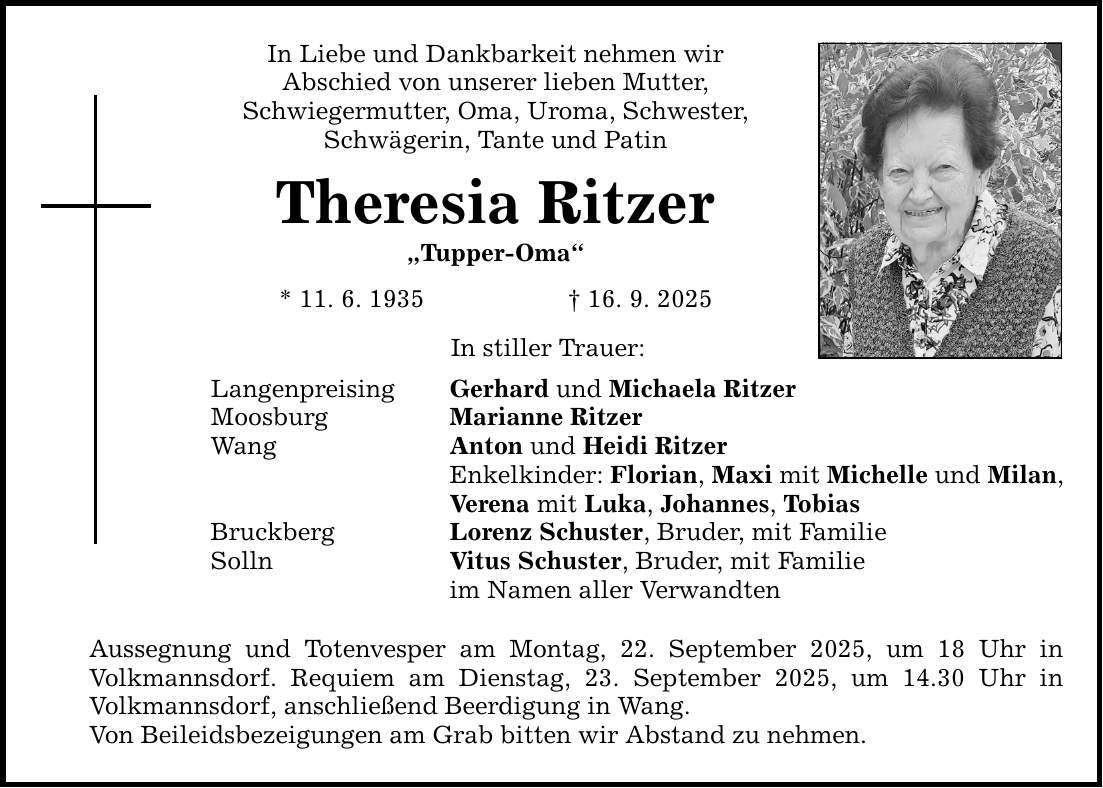 In Liebe und Dankbarkeit nehmen wir Abschied von unserer lieben Mutter, Schwiegermutter, Oma, Uroma, Schwester, Schwägerin, Tante und Patin

Theresia Ritzer

„Tupper-Oma“

* 11. 6. 1935 † 16. 9. 2025

In stiller Trauer:

Langenpreising Gerhard und Michaela Ritzer
Moosburg Marianne Ritzer
Wang Anton und Heidi Ritzer
Enkelkinder: Florian, Maxi mit Michelle und Milan, Verena mit Luka, Johannes, Tobias
Bruckberg Lorenz Schuster, Bruder, mit Familie
Solln Vitus Schuster, Bruder, mit Familie
im Namen aller Verwandten

Aussegnung und Totenvesper am Montag, 22. September 2025, um 18 Uhr in Volkmannsdorf. Requiem am Dienstag, 23. September 2025, um 14.30 Uhr in Volkmannsdorf, anschließend Beerdigung in Wang.
Von Beileidsbezeigungen am Grab bitten wir Abstand zu nehmen.